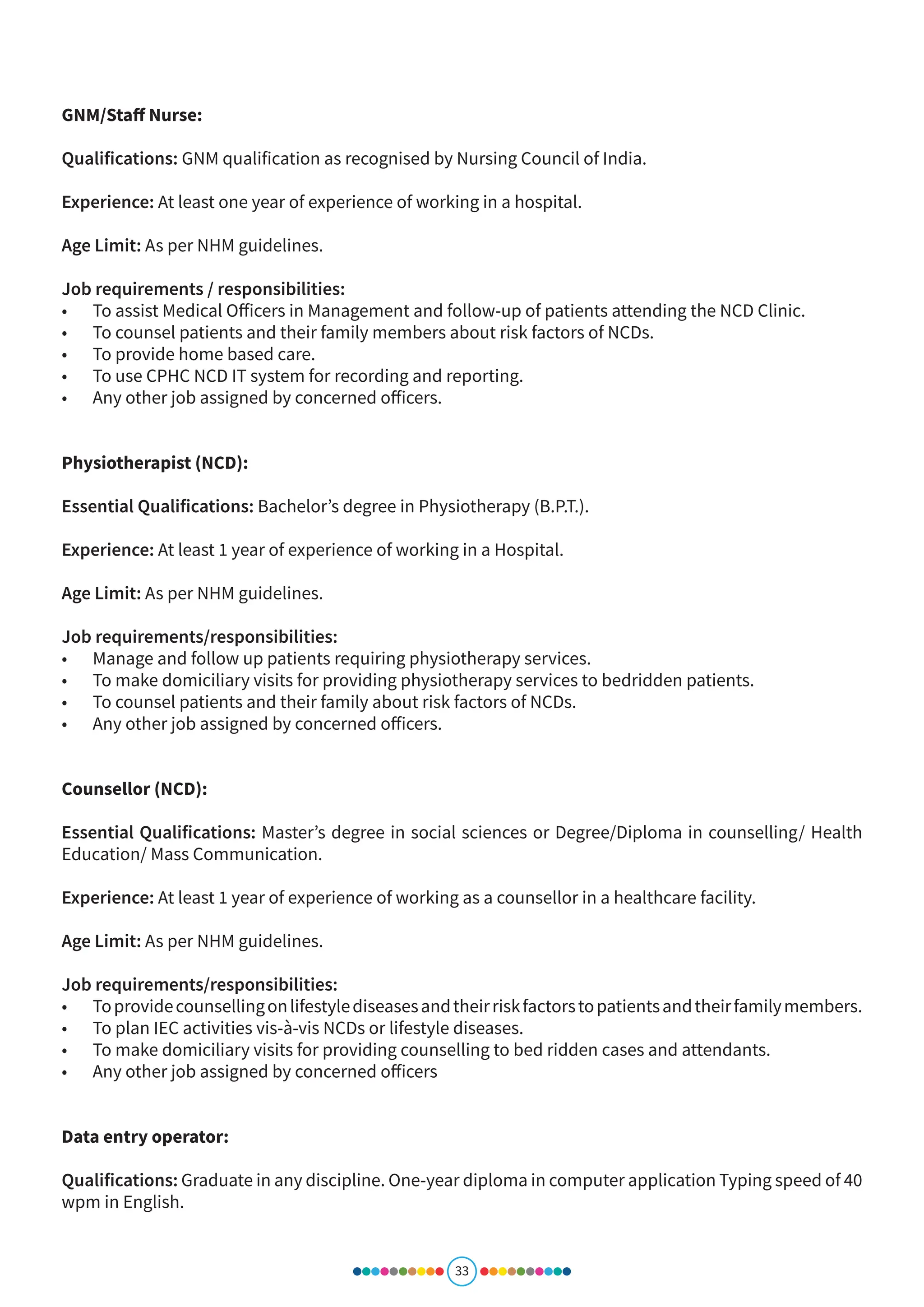 GNM/Staff Nurse:

Qualifications: GNM qualification as recognised by Nursing Council of India.

Experience: At least one year of experience of working in a hospital.

Age Limit: As per NHM guidelines.

Job requirements / responsibilities:
• To assist Medical Officers in Management and follow-up of patients attending the NCD Clinic.
• To counsel patients and their family members about risk factors of NCDs.
• To provide home based care.
• To use CPHC NCD IT system for recording and reporting.
• Any other job assigned by concerned officers.

Physiotherapist (NCD):

Essential Qualifications: Bachelor's degree in Physiotherapy (B.P.T.).

Experience: At least 1 year of experience of working in a Hospital.

Age Limit: As per NHM guidelines.

Job requirements/responsibilities:
• Manage and follow up patients requiring physiotherapy services.
• To make domiciliary visits for providing physiotherapy services to bedridden patients.
• To counsel patients and their family about risk factors of NCDs.
• Any other job assigned by concerned officers.

Counsellor (NCD):

Essential Qualifications: Master's degree in social sciences or Degree/Diploma in counselling/ Health Education/ Mass Communication.

Experience: At least 1 year of experience of working as a counsellor in a healthcare facility.

Age Limit: As per NHM guidelines.

Job requirements/responsibilities:
• To provide counselling on lifestyle diseases and their risk factors to patients and their family members.
• To plan IEC activities vis-à-vis NCDs or lifestyle diseases.
• To make domiciliary visits for providing counselling to bed ridden cases and attendants.
• Any other job assigned by concerned officers

Data entry operator:

Qualifications: Graduate in any discipline. One-year diploma in computer application Typing speed of 40 wpm in English.

33